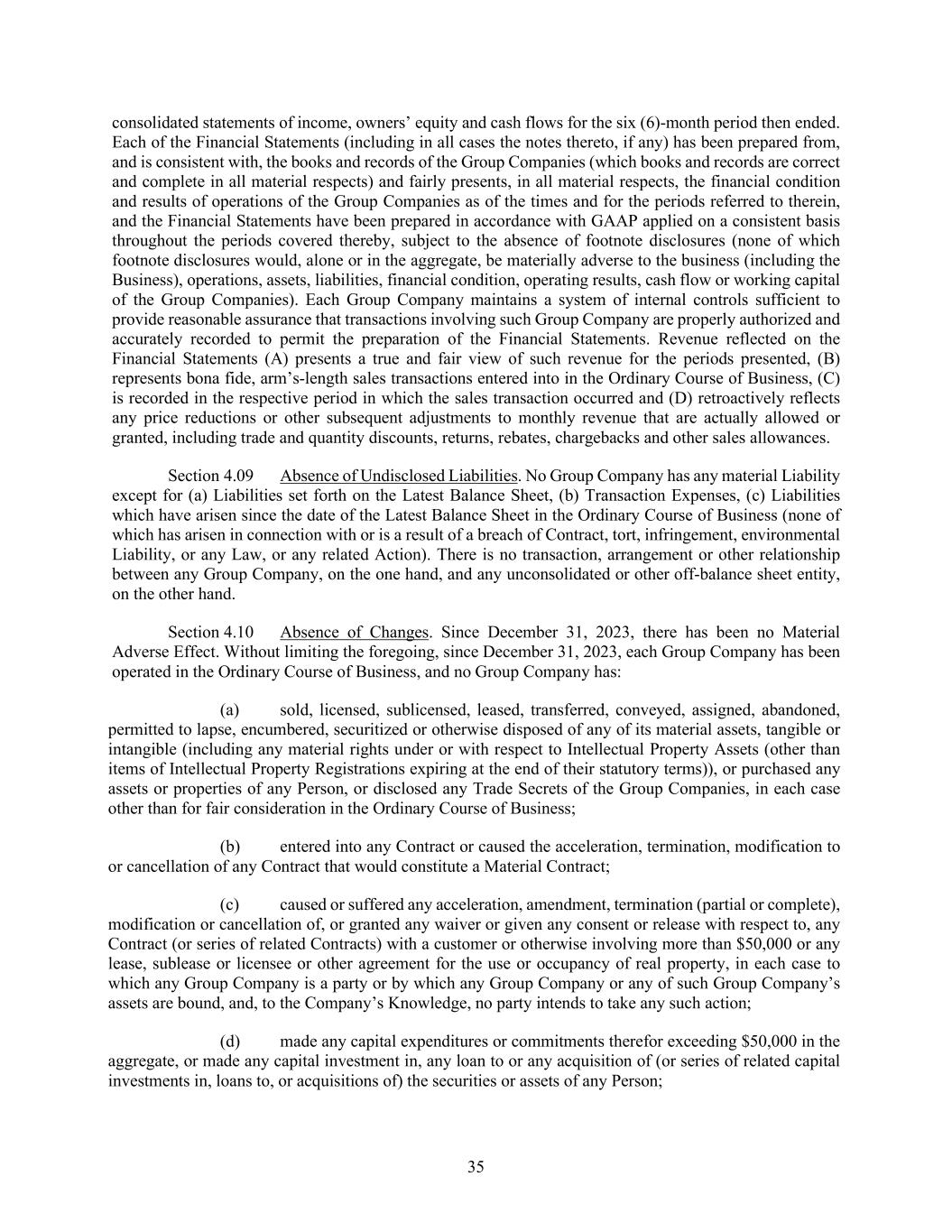 consolidated statements of income, owners' equity and cash flows for the six (6)-month period then ended. Each of the Financial Statements (including in all cases the notes thereto, if any) has been prepared from, and is consistent with, the books and records of the Group Companies (which books and records are correct and complete in all material respects) and fairly presents, in all material respects, the financial condition and results of operations of the Group Companies as of the times and for the periods referred to therein, and the Financial Statements have been prepared in accordance with GAAP applied on a consistent basis throughout the periods covered thereby, subject to the absence of footnote disclosures (none of which footnote disclosures would, alone or in the aggregate, be materially adverse to the business (including the Business), operations, assets, liabilities, financial condition, operating results, cash flow or working capital of the Group Companies). Each Group Company maintains a system of internal controls sufficient to provide reasonable assurance that transactions involving such Group Company are properly authorized and accurately recorded to permit the preparation of the Financial Statements. Revenue reflected on the Financial Statements (A) presents a true and fair view of such revenue for the periods presented, (B) represents bona fide, arm's-length sales transactions entered into in the Ordinary Course of Business, (C) is recorded in the respective period in which the sales transaction occurred and (D) retroactively reflects any price reductions or other subsequent adjustments to monthly revenue that are actually allowed or granted, including trade and quantity discounts, returns, rebates, chargebacks and other sales allowances.

Section 4.09 Absence of Undisclosed Liabilities. No Group Company has any material Liability except for (a) Liabilities set forth on the Latest Balance Sheet, (b) Transaction Expenses, (c) Liabilities which have arisen since the date of the Latest Balance Sheet in the Ordinary Course of Business (none of which has arisen in connection with or is a result of a breach of Contract, tort, infringement, environmental Liability, or any Law, or any related Action). There is no transaction, arrangement or other relationship between any Group Company, on the one hand, and any unconsolidated or other off-balance sheet entity, on the other hand.

Section 4.10 Absence of Changes. Since December 31, 2023, there has been no Material Adverse Effect. Without limiting the foregoing, since December 31, 2023, each Group Company has been operated in the Ordinary Course of Business, and no Group Company has:

(a) sold, licensed, sublicensed, leased, transferred, conveyed, assigned, abandoned, permitted to lapse, encumbered, securitized or otherwise disposed of any of its material assets, tangible or intangible (including any material rights under or with respect to Intellectual Property Assets (other than items of Intellectual Property Registrations expiring at the end of their statutory terms)), or purchased any assets or properties of any Person, or disclosed any Trade Secrets of the Group Companies, in each case other than for fair consideration in the Ordinary Course of Business;

(b) entered into any Contract or caused the acceleration, termination, modification to or cancellation of any Contract that would constitute a Material Contract;

(c) caused or suffered any acceleration, amendment, termination (partial or complete), modification or cancellation of, or granted any waiver or given any consent or release with respect to, any Contract (or series of related Contracts) with a customer or otherwise involving more than $50,000 or any lease, sublease or licensee or other agreement for the use or occupancy of real property, in each case to which any Group Company is a party or by which any Group Company or any of such Group Company's assets are bound, and, to the Company's Knowledge, no party intends to take any such action;

(d) made any capital expenditures or commitments therefor exceeding $50,000 in the aggregate, or made any capital investment in, any loan to or any acquisition of (or series of related capital investments in, loans to, or acquisitions of) the securities or assets of any Person;

35